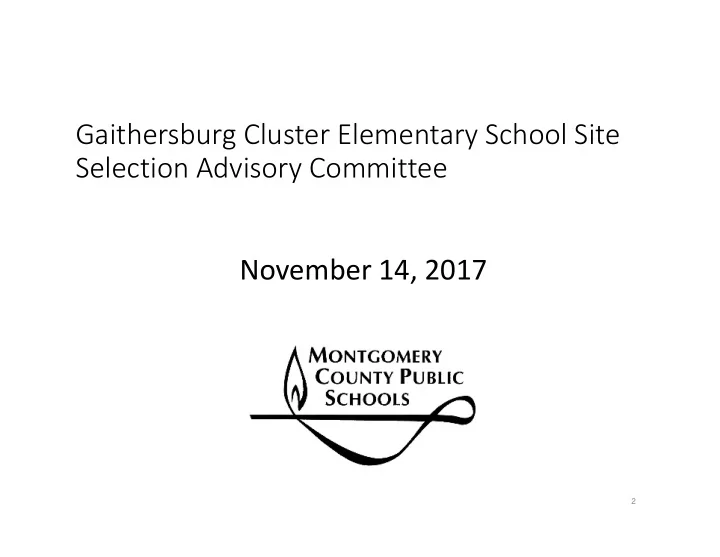 Gaithersburg Cluster Elementary School Site Selection Advisory Committee

November 14, 2017

MONTGOMERY COUNTY PUBLIC SCHOOLS

2